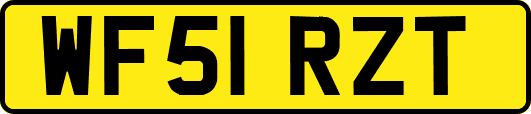 WF51 RZT